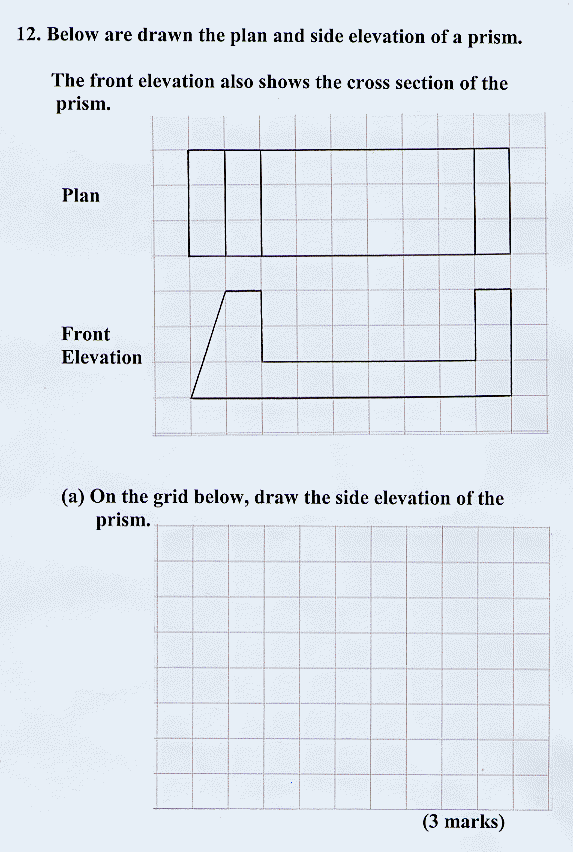 12. Below are drawn the plan and side elevation of a prism.

The front elevation also shows the cross section of the prism.

Plan

Front Elevation

(a) On the grid below, draw the side elevation of the prism.

(3 marks)